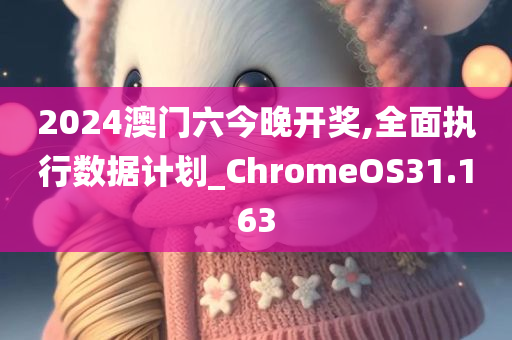 2024澳门六今晚开奖,全面执行数据计划_ChromeOS31.163